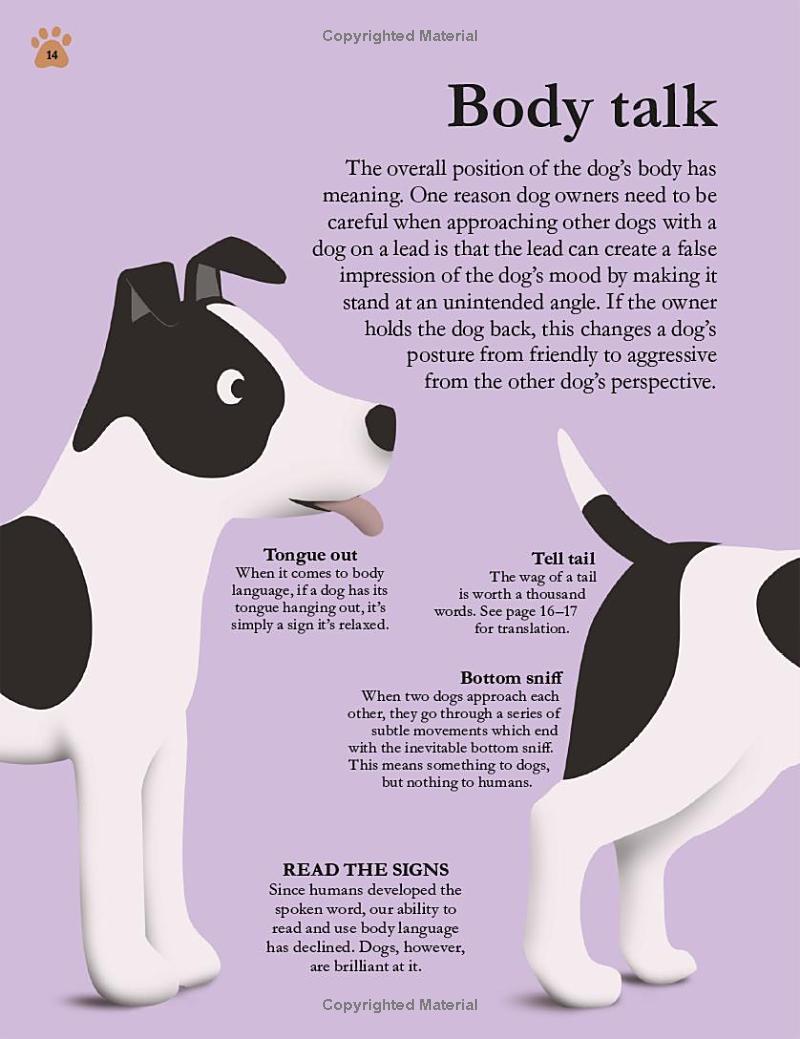 14

Copyrighted Material

Body talk

The overall position of the dog's body has meaning. One reason dog owners need to be careful when approaching other dogs with a dog on a lead is that the lead can create a false impression of the dog's mood by making it stand at an unintended angle. If the owner holds the dog back, this changes a dog's posture from friendly to aggressive from the other dog's perspective.

Tongue out
When it comes to body language, if a dog has its tongue hanging out, it's simply a sign it's relaxed.

Tell tail
The wag of a tail is worth a thousand words. See page 16–17 for translation.

Bottom sniff
When two dogs approach each other, they go through a series of subtle movements which end with the inevitable bottom sniff. This means something to dogs, but nothing to humans.

READ THE SIGNS
Since humans developed the spoken word, our ability to read and use body language has declined. Dogs, however, are brilliant at it.

Copyrighted Material